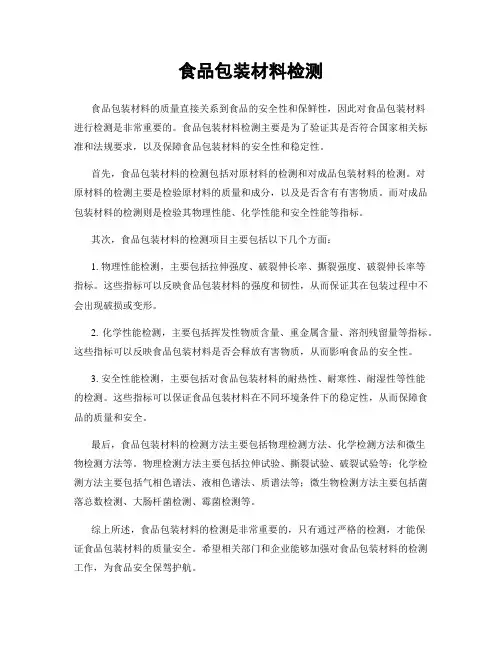 食品包装材料检测

食品包装材料的质量直接关系到食品的安全性和保鲜性，因此对食品包装材料进行检测是非常重要的。食品包装材料检测主要是为了验证其是否符合国家相关标准和法规要求，以及保障食品包装材料的安全性和稳定性。

首先，食品包装材料的检测包括对原材料的检测和对成品包装材料的检测。对原材料的检测主要是检验原材料的质量和成分，以及是否含有有害物质。而对成品包装材料的检测则是检验其物理性能、化学性能和安全性能等指标。

其次，食品包装材料的检测项目主要包括以下几个方面：

1. 物理性能检测，主要包括拉伸强度、破裂伸长率、撕裂强度、破裂伸长率等指标。这些指标可以反映食品包装材料的强度和韧性，从而保证其在包装过程中不会出现破损或变形。

2. 化学性能检测，主要包括挥发性物质含量、重金属含量、溶剂残留量等指标。这些指标可以反映食品包装材料是否会释放有害物质，从而影响食品的安全性。

3. 安全性能检测，主要包括对食品包装材料的耐热性、耐寒性、耐湿性等性能的检测。这些指标可以保证食品包装材料在不同环境条件下的稳定性，从而保障食品的质量和安全。

最后，食品包装材料的检测方法主要包括物理检测方法、化学检测方法和微生物检测方法等。物理检测方法主要包括拉伸试验、撕裂试验、破裂试验等；化学检测方法主要包括气相色谱法、液相色谱法、质谱法等；微生物检测方法主要包括菌落总数检测、大肠杆菌检测、霉菌检测等。

综上所述，食品包装材料的检测是非常重要的，只有通过严格的检测，才能保证食品包装材料的质量安全。希望相关部门和企业能够加强对食品包装材料的检测工作，为食品安全保驾护航。